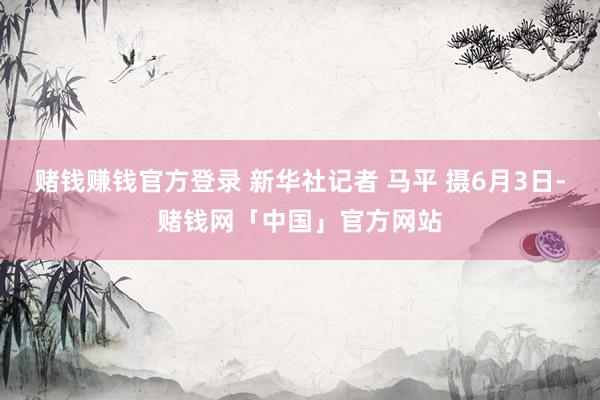 赌钱赚钱官方登录 新华社记者 马平 摄6月3日-赌钱网「中国」官方网站